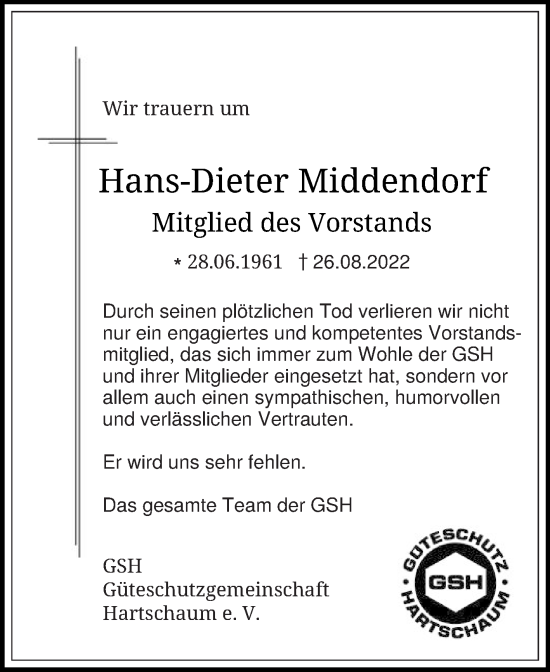 Wir trauern um

Hans-Dieter Middendorf

Mitglied des Vorstands

* 28.06.1961 † 26.08.2022

Durch seinen plötzlichen Tod verlieren wir nicht nur ein engagiertes und kompetentes Vorstandsmitglied, das sich immer zum Wohle der GSH und ihrer Mitglieder eingesetzt hat, sondern vor allem auch einen sympathischen, humorvollen und verlässlichen Vertrauten.

Er wird uns sehr fehlen.

Das gesamte Team der GSH

GSH
Güteschutzgemeinschaft
Hartschaum e. V.

GÜTESCHUTZ
GSH
HARTSCHAUM